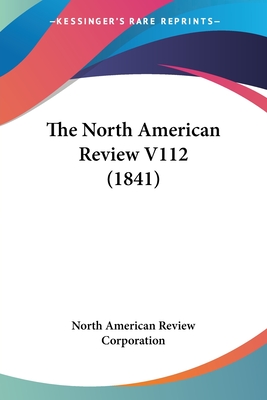 —KESSINGER'S RARE REPRINTS—

The North American Review V112 (1841)

North American Review Corporation